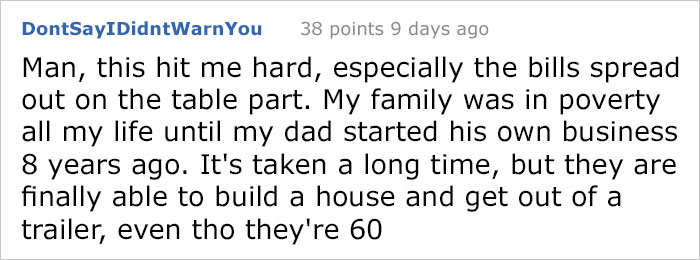 DontSayIDidntWarnYou 38 points 9 days ago

Man, this hit me hard, especially the bills spread out on the table part. My family was in poverty all my life until my dad started his own business 8 years ago. It's taken a long time, but they are finally able to build a house and get out of a trailer, even tho they're 60